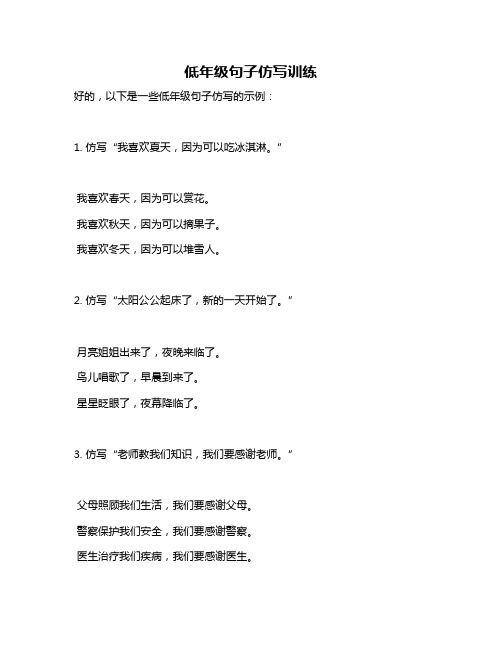 低年级句子仿写训练

好的，以下是一些低年级句子仿写的示例：

1. 仿写“我喜欢夏天，因为可以吃冰淇淋。”

我喜欢春天，因为可以赏花。

我喜欢秋天，因为可以摘果子。

我喜欢冬天，因为可以堆雪人。

2. 仿写“太阳公公起床了，新的一天开始了。”

月亮姐姐出来了，夜晚来临了。

鸟儿唱歌了，早晨到来了。

星星眨眼了，夜幕降临了。

3. 仿写“老师教我们知识，我们要感谢老师。”

父母照顾我们生活，我们要感谢父母。

警察保护我们安全，我们要感谢警察。

医生治疗我们疾病，我们要感谢医生。